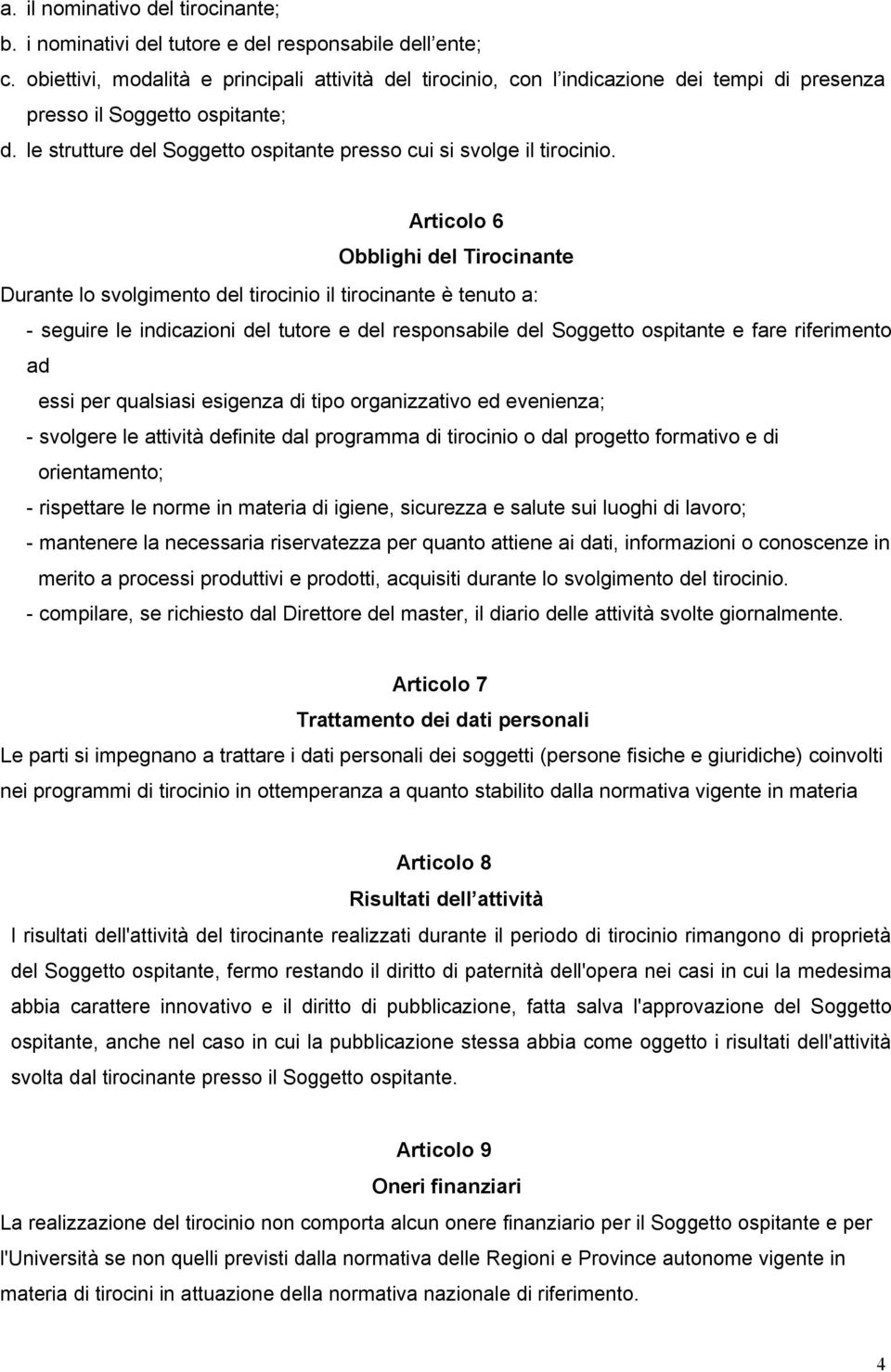 a. il nominativo del tirocinante;
b. i nominativi del tutore e del responsabile dell ente;
c. obiettivi, modalità e principali attività del tirocinio, con l indicazione dei tempi di presenza presso il Soggetto ospitante;
d. le strutture del Soggetto ospitante presso cui si svolge il tirocinio.

Articolo 6
Obblighi del Tirocinante

Durante lo svolgimento del tirocinio il tirocinante è tenuto a:
- seguire le indicazioni del tutore e del responsabile del Soggetto ospitante e fare riferimento ad
essi per qualsiasi esigenza di tipo organizzativo ed evenienza;
- svolgere le attività definite dal programma di tirocinio o dal progetto formativo e di orientamento;
- rispettare le norme in materia di igiene, sicurezza e salute sui luoghi di lavoro;
- mantenere la necessaria riservatezza per quanto attiene ai dati, informazioni o conoscenze in merito a processi produttivi e prodotti, acquisiti durante lo svolgimento del tirocinio.
- compilare, se richiesto dal Direttore del master, il diario delle attività svolte giornalmente.

Articolo 7
Trattamento dei dati personali

Le parti si impegnano a trattare i dati personali dei soggetti (persone fisiche e giuridiche) coinvolti nei programmi di tirocinio in ottemperanza a quanto stabilito dalla normativa vigente in materia

Articolo 8
Risultati dell attività

I risultati dell'attività del tirocinante realizzati durante il periodo di tirocinio rimangono di proprietà del Soggetto ospitante, fermo restando il diritto di paternità dell'opera nei casi in cui la medesima abbia carattere innovativo e il diritto di pubblicazione, fatta salva l'approvazione del Soggetto ospitante, anche nel caso in cui la pubblicazione stessa abbia come oggetto i risultati dell'attività svolta dal tirocinante presso il Soggetto ospitante.

Articolo 9
Oneri finanziari

La realizzazione del tirocinio non comporta alcun onere finanziario per il Soggetto ospitante e per l'Università se non quelli previsti dalla normativa delle Regioni e Province autonome vigente in materia di tirocini in attuazione della normativa nazionale di riferimento.

4